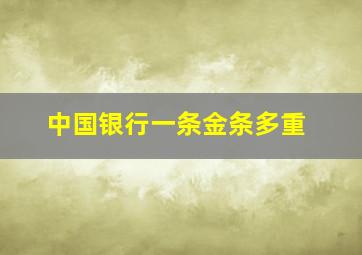 中国银行一条金条多重